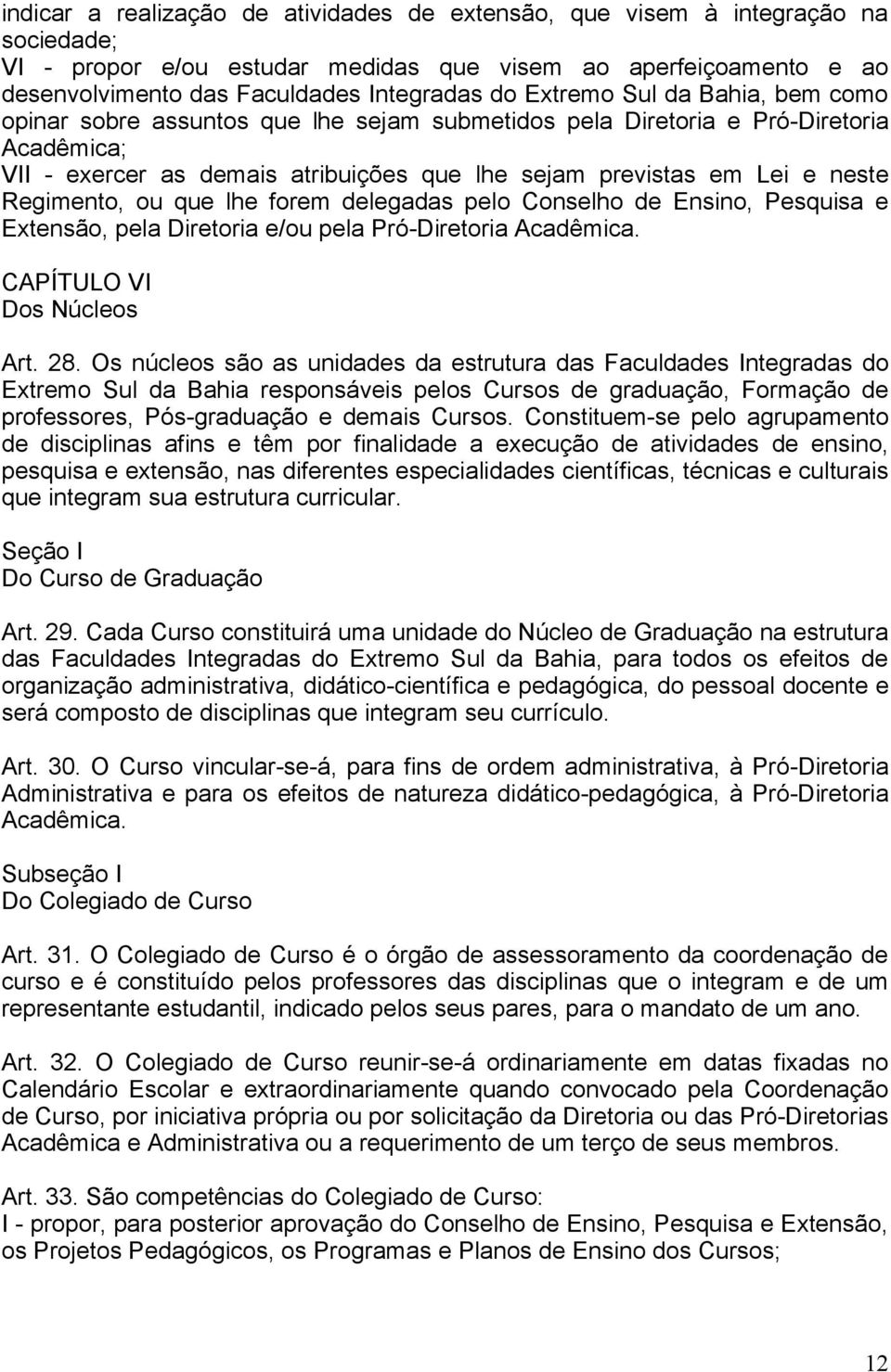 indicar a realização de atividades de extensão, que visem à integração na sociedade;
VI - propor e/ou estudar medidas que visem ao aperfeiçoamento e ao desenvolvimento das Faculdades Integradas do Extremo Sul da Bahia, bem como opinar sobre assuntos que lhe sejam submetidos pela Diretoria e Pró-Diretoria Acadêmica;
VII - exercer as demais atribuições que lhe sejam previstas em Lei e neste Regimento, ou que lhe forem delegadas pelo Conselho de Ensino, Pesquisa e Extensão, pela Diretoria e/ou pela Pró-Diretoria Acadêmica.

CAPÍTULO VI
Dos Núcleos

Art. 28. Os núcleos são as unidades da estrutura das Faculdades Integradas do Extremo Sul da Bahia responsáveis pelos Cursos de graduação, Formação de professores, Pós-graduação e demais Cursos. Constituem-se pelo agrupamento de disciplinas afins e têm por finalidade a execução de atividades de ensino, pesquisa e extensão, nas diferentes especialidades científicas, técnicas e culturais que integram sua estrutura curricular.

Seção I
Do Curso de Graduação

Art. 29. Cada Curso constituirá uma unidade do Núcleo de Graduação na estrutura das Faculdades Integradas do Extremo Sul da Bahia, para todos os efeitos de organização administrativa, didático-científica e pedagógica, do pessoal docente e será composto de disciplinas que integram seu currículo.

Art. 30. O Curso vincular-se-á, para fins de ordem administrativa, à Pró-Diretoria Administrativa e para os efeitos de natureza didático-pedagógica, à Pró-Diretoria Acadêmica.

Subseção I
Do Colegiado de Curso

Art. 31. O Colegiado de Curso é o órgão de assessoramento da coordenação de curso e é constituído pelos professores das disciplinas que o integram e de um representante estudantil, indicado pelos seus pares, para o mandato de um ano.

Art. 32. O Colegiado de Curso reunir-se-á ordinariamente em datas fixadas no Calendário Escolar e extraordinariamente quando convocado pela Coordenação de Curso, por iniciativa própria ou por solicitação da Diretoria ou das Pró-Diretorias Acadêmica e Administrativa ou a requerimento de um terço de seus membros.

Art. 33. São competências do Colegiado de Curso:
I - propor, para posterior aprovação do Conselho de Ensino, Pesquisa e Extensão, os Projetos Pedagógicos, os Programas e Planos de Ensino dos Cursos;

12